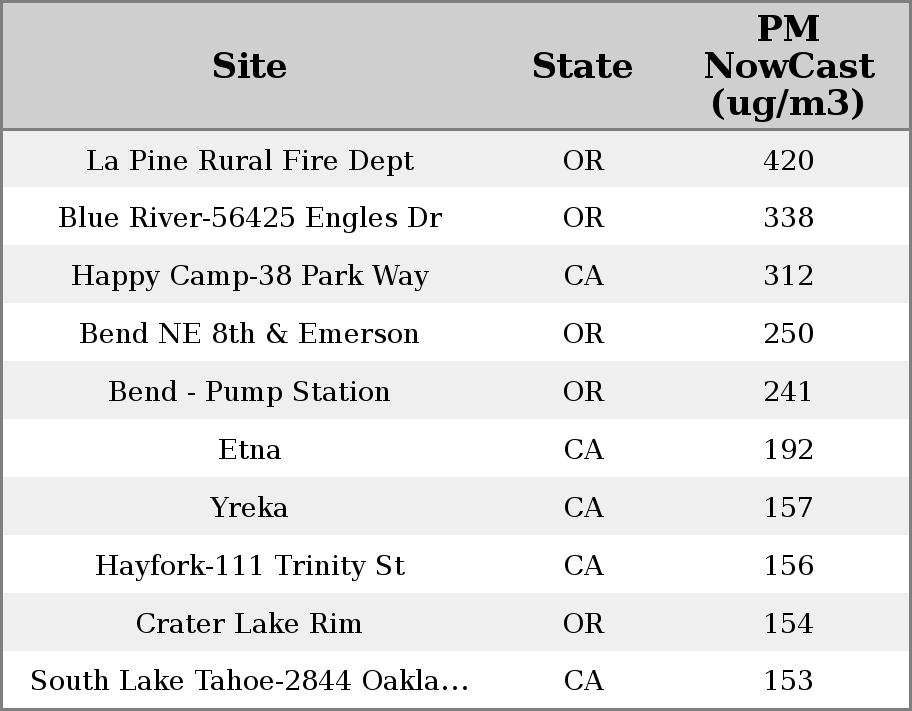 | Site | State | PM NowCast (ug/m3) |
|---|---|---|
| La Pine Rural Fire Dept | OR | 420 |
| Blue River-56425 Engles Dr | OR | 338 |
| Happy Camp-38 Park Way | CA | 312 |
| Bend NE 8th & Emerson | OR | 250 |
| Bend - Pump Station | OR | 241 |
| Etna | CA | 192 |
| Yreka | CA | 157 |
| Hayfork-111 Trinity St | CA | 156 |
| Crater Lake Rim | OR | 154 |
| South Lake Tahoe-2844 Oakla... | CA | 153 |